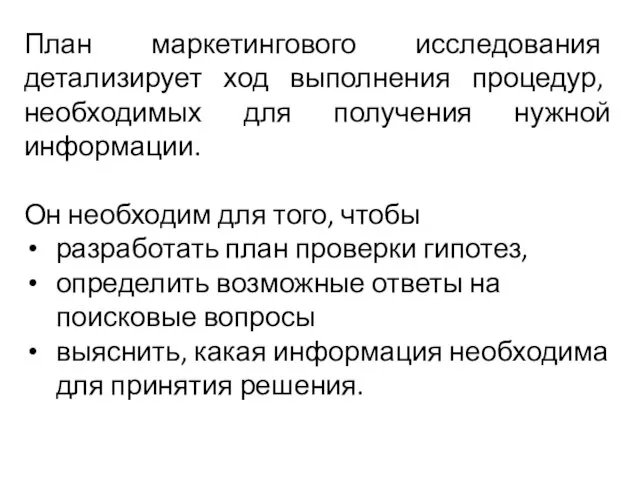 План маркетингового исследования детализирует ход выполнения процедур, необходимых для получения нужной информации.

Он необходим для того, чтобы
• разработать план проверки гипотез,
• определить возможные ответы на поисковые вопросы
• выяснить, какая информация необходима для принятия решения.